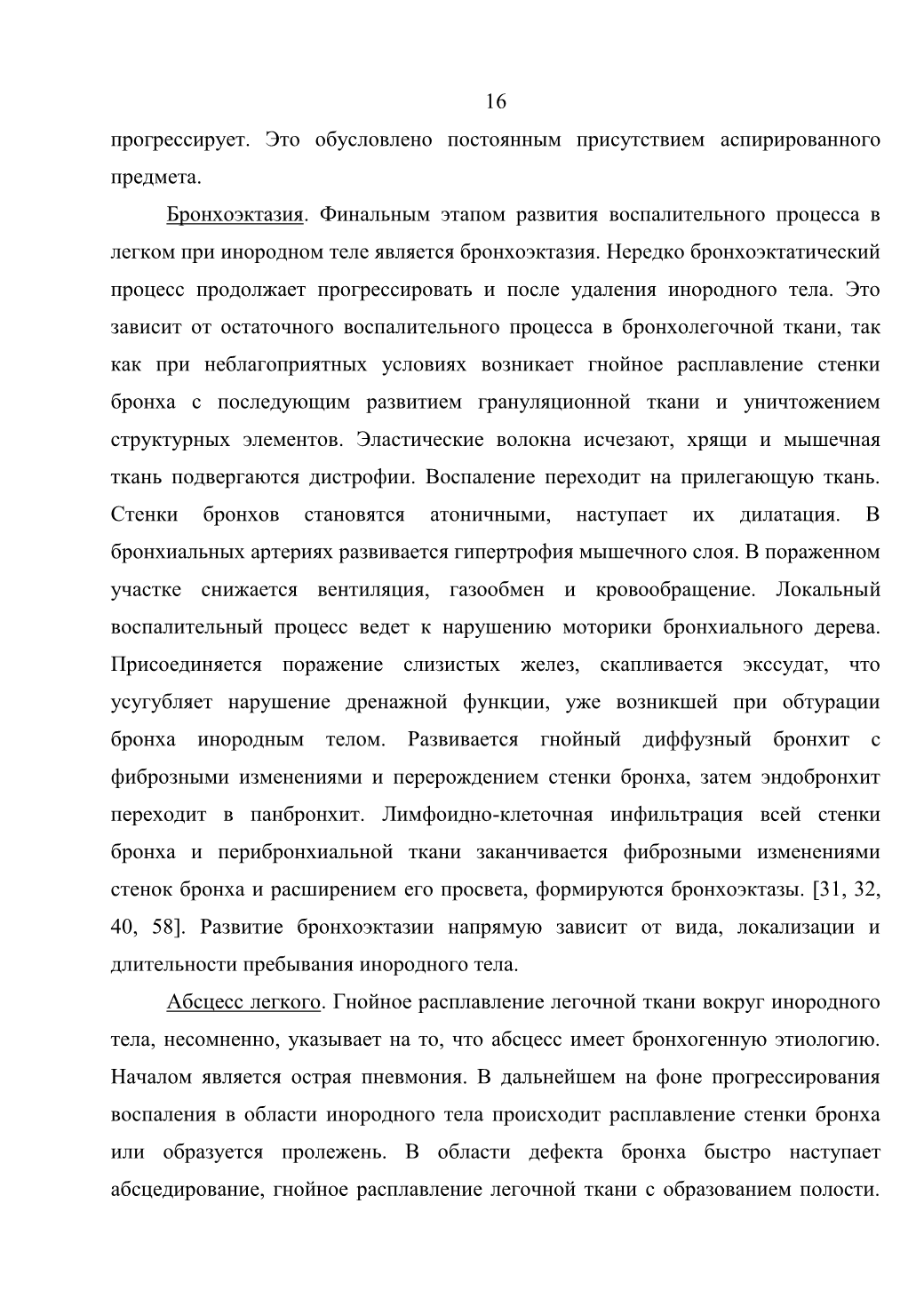 16

прогрессирует. Это обусловлено постоянным присутствием аспирированного предмета.

Бронхоэктазия. Финальным этапом развития воспалительного процесса в легком при инородном теле является бронхоэктазия. Нередко бронхоэктатический процесс продолжает прогрессировать и после удаления инородного тела. Это зависит от остаточного воспалительного процесса в бронхолегочной ткани, так как при неблагоприятных условиях возникает гнойное расплавление стенки бронха с последующим развитием грануляционной ткани и уничтожением структурных элементов. Эластические волокна исчезают, хрящи и мышечная ткань подвергаются дистрофии. Воспаление переходит на прилегающую ткань. Стенки бронхов становятся атоничными, наступает их дилатация. В бронхиальных артериях развивается гипертрофия мышечного слоя. В пораженном участке снижается вентиляция, газообмен и кровообращение. Локальный воспалительный процесс ведет к нарушению моторики бронхиального дерева. Присоединяется поражение слизистых желез, скапливается экссудат, что усугубляет нарушение дренажной функции, уже возникшей при обтурации бронха инородным телом. Развивается гнойный диффузный бронхит с фиброзными изменениями и перерождением стенки бронха, затем эндобронхит переходит в панбронхит. Лимфоидно-клеточная инфильтрация всей стенки бронха и перибронхиальной ткани заканчивается фиброзными изменениями стенок бронха и расширением его просвета, формируются бронхоэктазы. [31, 32, 40, 58]. Развитие бронхоэктазии напрямую зависит от вида, локализации и длительности пребывания инородного тела.

Абсцесс легкого. Гнойное расплавление легочной ткани вокруг инородного тела, несомненно, указывает на то, что абсцесс имеет бронхогенную этиологию. Началом является острая пневмония. В дальнейшем на фоне прогрессирования воспаления в области инородного тела происходит расплавление стенки бронха или образуется пролежень. В области дефекта бронха быстро наступает абсцедирование, гнойное расплавление легочной ткани с образованием полости.